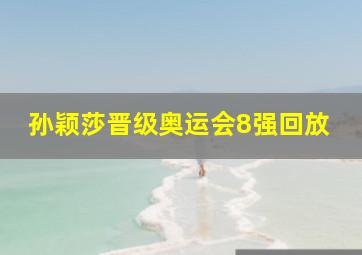 孙颖莎晋级奥运会8强回放